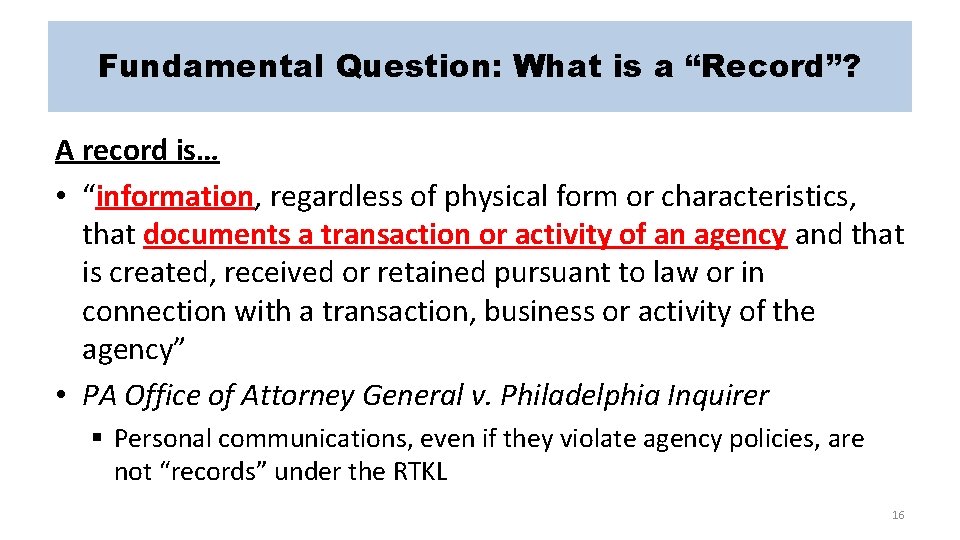 Fundamental Question: What is a “Record”?

A record is…

• “information, regardless of physical form or characteristics, that documents a transaction or activity of an agency and that is created, received or retained pursuant to law or in connection with a transaction, business or activity of the agency”

• PA Office of Attorney General v. Philadelphia Inquirer

▪ Personal communications, even if they violate agency policies, are not “records” under the RTKL

16